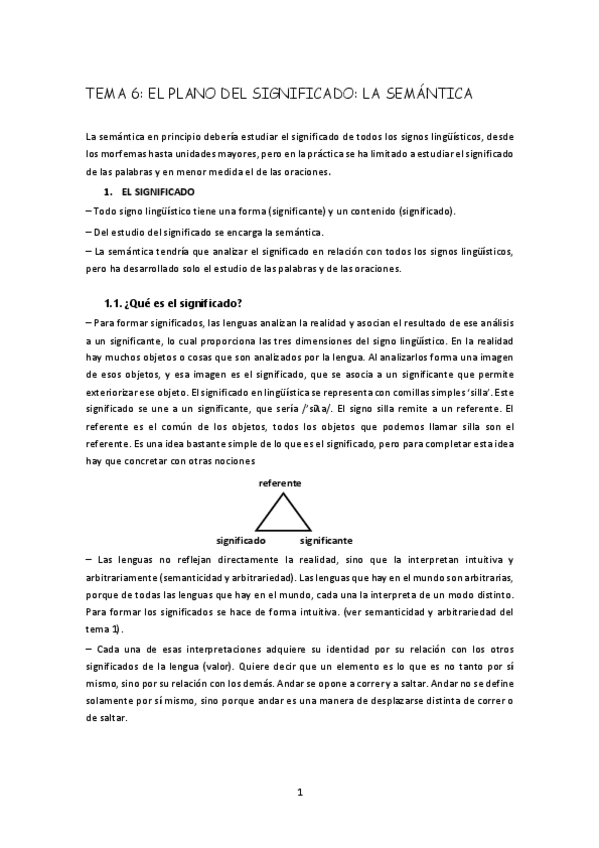 TEMA 6: EL PLANO DEL SIGNIFICADO: LA SEMÁNTICA

La semántica en principio debería estudiar el significado de todos los signos lingüísticos, desde los morfemas hasta unidades mayores, pero en la práctica se ha limitado a estudiar el significado de las palabras y en menor medida el de las oraciones.

1. EL SIGNIFICADO

– Todo signo lingüístico tiene una forma (significante) y un contenido (significado).

– Del estudio del significado se encarga la semántica.

– La semántica tendría que analizar el significado en relación con todos los signos lingüísticos, pero ha desarrollado solo el estudio de las palabras y de las oraciones.

1.1. ¿Qué es el significado?

– Para formar significados, las lenguas analizan la realidad y asocian el resultado de ese análisis a un significante, lo cual proporciona las tres dimensiones del signo lingüístico. En la realidad hay muchos objetos o cosas que son analizados por la lengua. Al analizarlos forma una imagen de esos objetos, y esa imagen es el significado, que se asocia a un significante que permite exteriorizar ese objeto. El significado en lingüística se representa con comillas simples 'silla'. Este significado se une a un significante, que sería /'siʎa/. El signo silla remite a un referente. El referente es el común de los objetos, todos los objetos que podemos llamar silla son el referente. Es una idea bastante simple de lo que es el significado, pero para completar esta idea hay que concretar con otras nociones

referente

significado significante

– Las lenguas no reflejan directamente la realidad, sino que la interpretan intuitiva y arbitrariamente (semanticidad y arbitrariedad). Las lenguas que hay en el mundo son arbitrarias, porque de todas las lenguas que hay en el mundo, cada una la interpreta de un modo distinto. Para formar los significados se hace de forma intuitiva. (ver semanticidad y arbitrariedad del tema 1).

– Cada una de esas interpretaciones adquiere su identidad por su relación con los otros significados de la lengua (valor). Quiere decir que un elemento es lo que es no tanto por sí mismo, sino por su relación con los demás. Andar se opone a correr y a saltar. Andar no se define solamente por sí mismo, sino porque andar es una manera de desplazarse distinta de correr o de saltar.

1